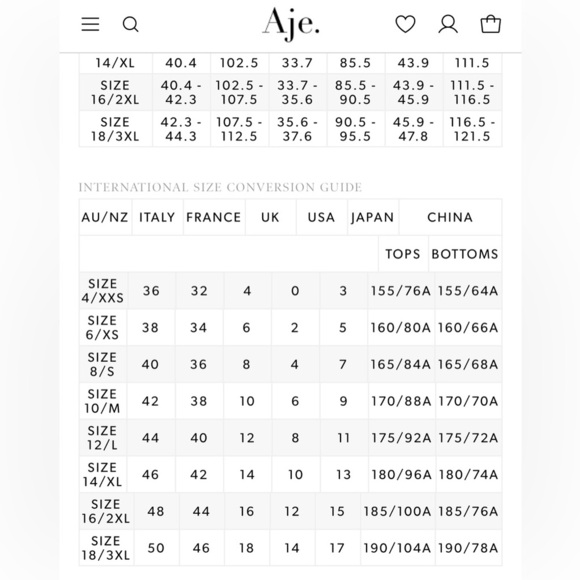 Aje.

| 14/XL | 40.4 | 102.5 | 33.7 | 85.5 | 43.9 | 111.5 |
|---|---|---|---|---|---|---|
| SIZE 16/2XL | 40.4 - 42.3 | 102.5 - 107.5 | 33.7 - 35.6 | 85.5 - 90.5 | 43.9 - 45.9 | 111.5 - 116.5 |
| SIZE 18/3XL | 42.3 - 44.3 | 107.5 - 112.5 | 35.6 - 37.6 | 90.5 - 95.5 | 45.9 - 47.8 | 116.5 - 121.5 |

INTERNATIONAL SIZE CONVERSION GUIDE

| AU/NZ | ITALY | FRANCE | UK | USA | JAPAN | CHINA | |
|---|---|---|---|---|---|---|---|
| | | | | | | TOPS | BOTTOMS |
| SIZE 4/XXS | 36 | 32 | 4 | 0 | 3 | 155/76A | 155/64A |
| SIZE 6/XS | 38 | 34 | 6 | 2 | 5 | 160/80A | 160/66A |
| SIZE 8/S | 40 | 36 | 8 | 4 | 7 | 165/84A | 165/68A |
| SIZE 10/M | 42 | 38 | 10 | 6 | 9 | 170/88A | 170/70A |
| SIZE 12/L | 44 | 40 | 12 | 8 | 11 | 175/92A | 175/72A |
| SIZE 14/XL | 46 | 42 | 14 | 10 | 13 | 180/96A | 180/74A |
| SIZE 16/2XL | 48 | 44 | 16 | 12 | 15 | 185/100A | 185/76A |
| SIZE 18/3XL | 50 | 46 | 18 | 14 | 17 | 190/104A | 190/78A |